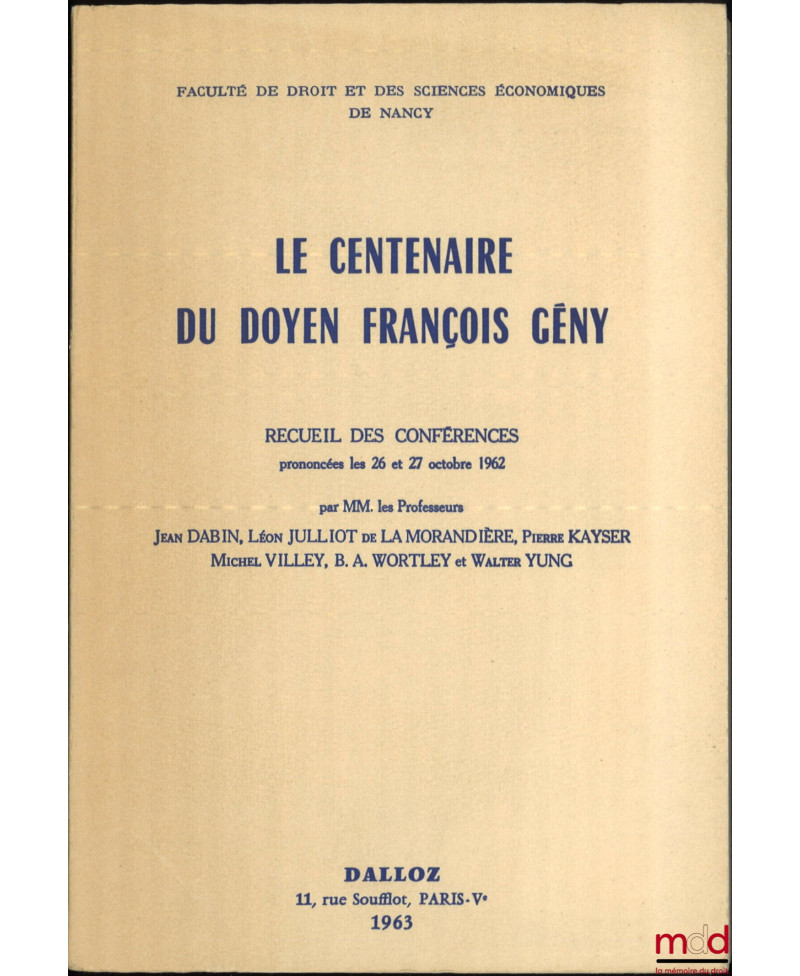 FACULTÉ DE DROIT ET DES SCIENCES ÉCONOMIQUES
DE NANCY

LE CENTENAIRE
DU DOYEN FRANÇOIS GÉNY

RECUEIL DES CONFÉRENCES
prononcées les 26 et 27 octobre 1962

par MM. les Professeurs
Jean DABIN, Léon JULLIOT de LA MORANDIÈRE, Pierre KAYSER
Michel VILLEY, B. A. WORTLEY et Walter YUNG

DALLOZ
11, rue Soufflot, PARIS-Ve
1963

mdd
la mémoire du droit